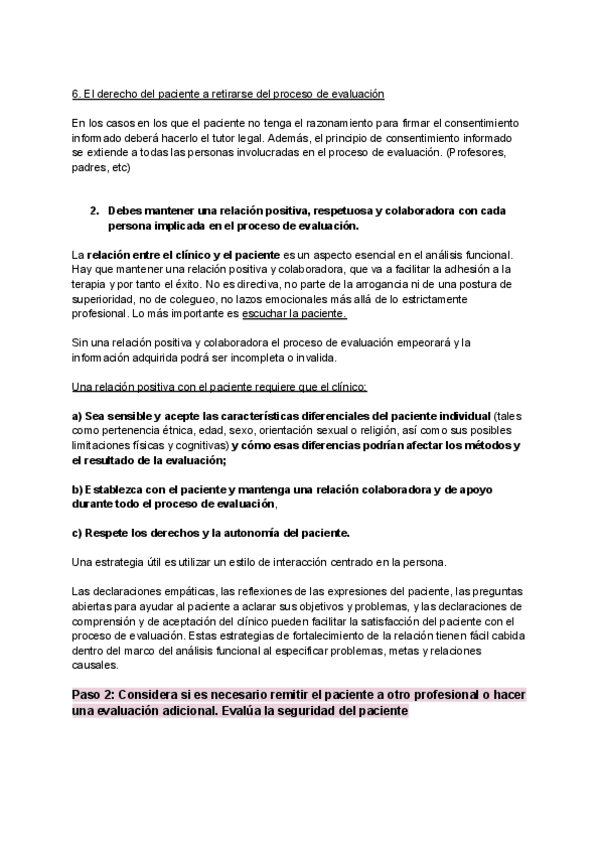 6. El derecho del paciente a retirarse del proceso de evaluación

En los casos en los que el paciente no tenga el razonamiento para firmar el consentimiento informado deberá hacerlo el tutor legal. Además, el principio de consentimiento informado se extiende a todas las personas involucradas en el proceso de evaluación. (Profesores, padres, etc)

2. Debes mantener una relación positiva, respetuosa y colaboradora con cada persona implicada en el proceso de evaluación.

La relación entre el clínico y el paciente es un aspecto esencial en el análisis funcional. Hay que mantener una relación positiva y colaboradora, que va a facilitar la adhesión a la terapia y por tanto el éxito. No es directiva, no parte de la arrogancia ni de una postura de superioridad, no de colegueo, no lazos emocionales más allá de lo estrictamente profesional. Lo más importante es escuchar la paciente.

Sin una relación positiva y colaboradora el proceso de evaluación empeorará y la información adquirida podrá ser incompleta o invalida.

Una relación positiva con el paciente requiere que el clínico:

a) Sea sensible y acepte las características diferenciales del paciente individual (tales como pertenencia étnica, edad, sexo, orientación sexual o religión, así como sus posibles limitaciones físicas y cognitivas) y cómo esas diferencias podrían afectar los métodos y el resultado de la evaluación;

b) Establezca con el paciente y mantenga una relación colaboradora y de apoyo durante todo el proceso de evaluación,

c) Respete los derechos y la autonomía del paciente.

Una estrategia útil es utilizar un estilo de interacción centrado en la persona.

Las declaraciones empáticas, las reflexiones de las expresiones del paciente, las preguntas abiertas para ayudar al paciente a aclarar sus objetivos y problemas, y las declaraciones de comprensión y de aceptación del clínico pueden facilitar la satisfacción del paciente con el proceso de evaluación. Estas estrategias de fortalecimiento de la relación tienen fácil cabida dentro del marco del análisis funcional al especificar problemas, metas y relaciones causales.

Paso 2: Considera si es necesario remitir el paciente a otro profesional o hacer una evaluación adicional. Evalúa la seguridad del paciente